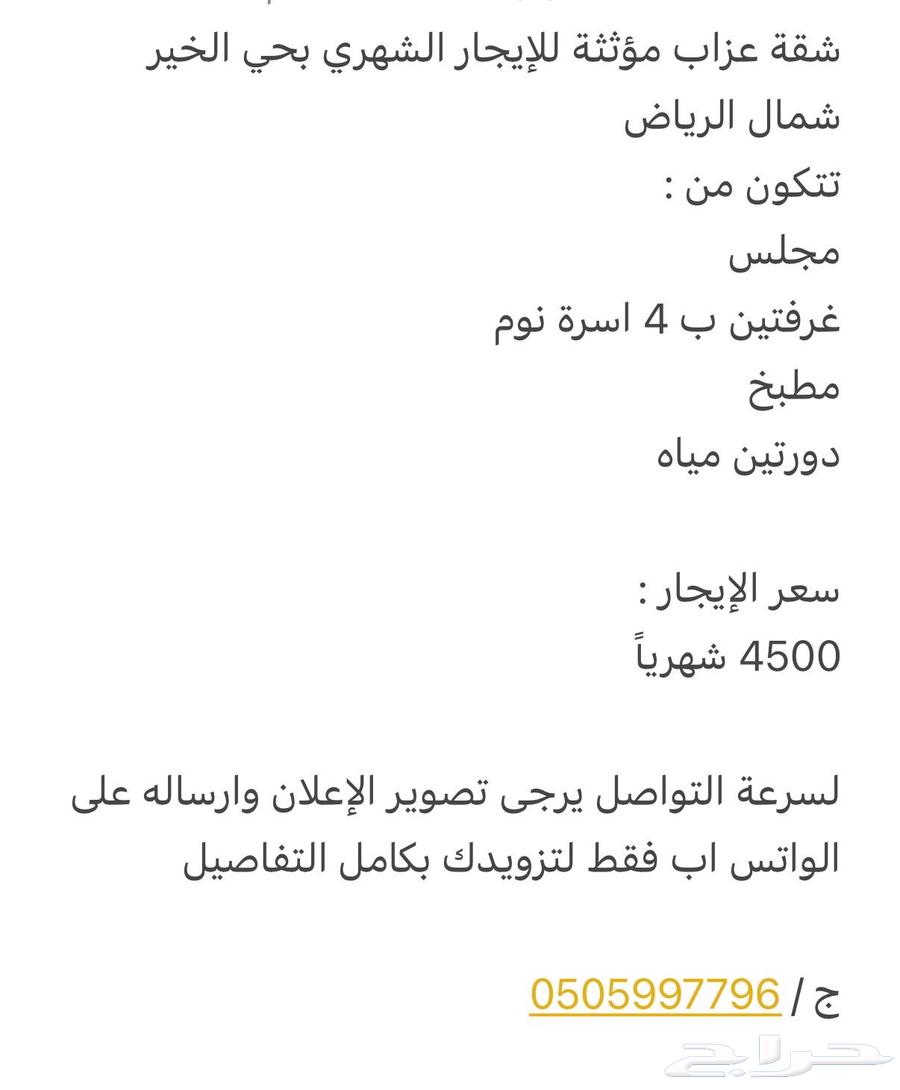 شقة عزاب مؤثثة للإيجار الشهري بحي الخير شمال الرياض

تتكون من :

مجلس

غرفتين ب 4 اسرة نوم

مطبخ

دورتين مياه

سعر الإيجار :

4500 شهرياً

لسرعة التواصل يرجى تصوير الإعلان وارساله على الواتس اب فقط لتزويدك بكامل التفاصيل

ج / 0505997796

حراج